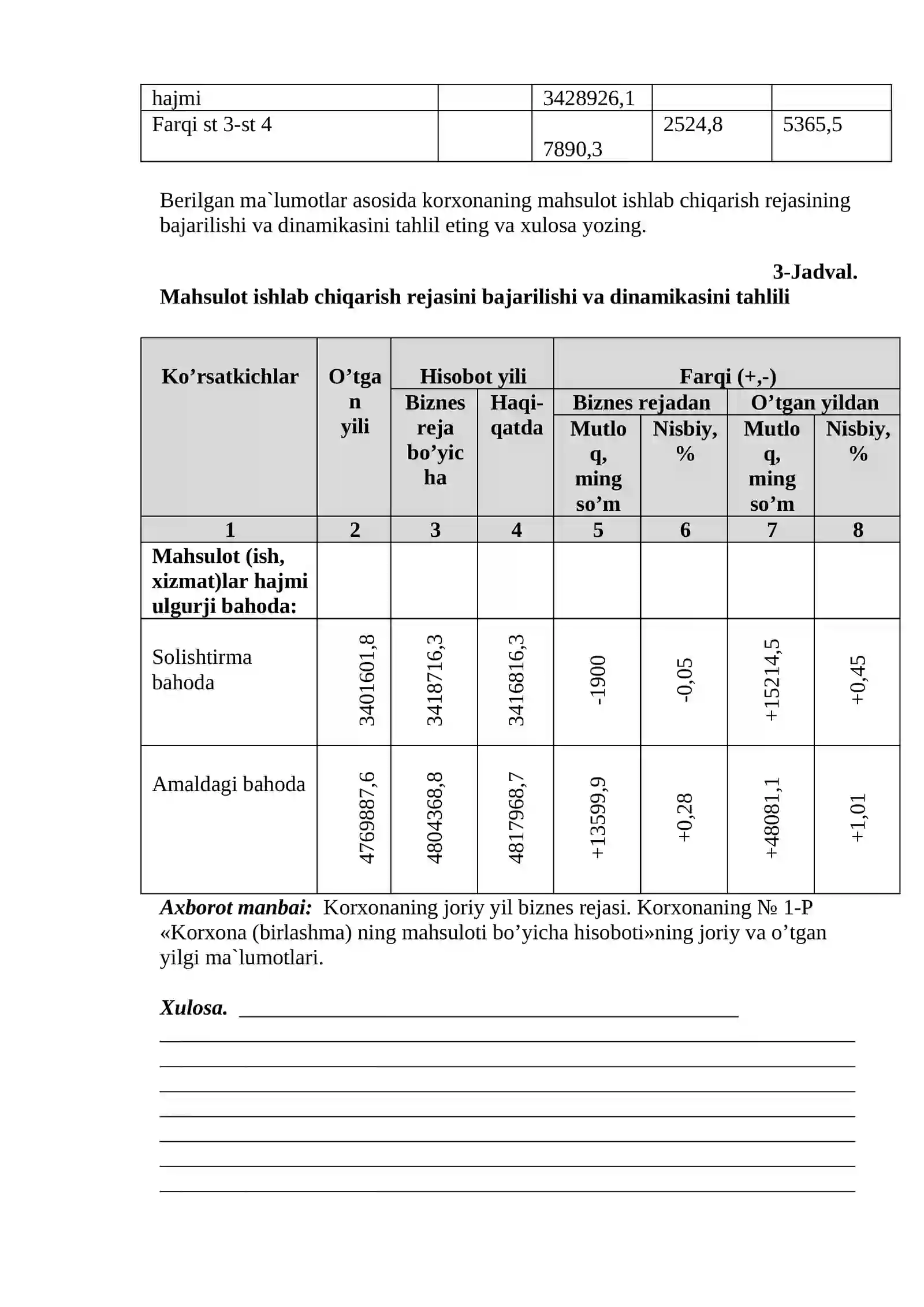 | hajmi |  | 3428926,1 |  |  |
|---|---|---|---|---|
| Farqi st 3-st 4 |  | 7890,3 | 2524,8 | 5365,5 |

Berilgan ma`lumotlar asosida korxonaning mahsulot ishlab chiqarish rejasining bajarilishi va dinamikasini tahlil eting va xulosa yozing.

3-Jadval.

Mahsulot ishlab chiqarish rejasini bajarilishi va dinamikasini tahlili

| Ko'rsatkichlar | O'tgan yili | Hisobot yili |  | Farqi (+,-) |  |  |  |
|---|---|---|---|---|---|---|---|
|  |  | Biznes reja bo'yicha | Haqi-qatda | Biznes rejadan |  | O'tgan yildan |  |
|  |  |  |  | Mutloq, ming so'm | Nisbiy, % | Mutloq, ming so'm | Nisbiy, % |
| 1 | 2 | 3 | 4 | 5 | 6 | 7 | 8 |
| Mahsulot (ish, xizmat)lar hajmi ulgurji bahoda: |  |  |  |  |  |  |  |
| Solishtirma bahoda | 3401601,8 | 3418716,3 | 3416816,3 | -1900 | -0,05 | +15214,5 | +0,45 |
| Amaldagi bahoda | 4769887,6 | 4804368,8 | 4817968,7 | +13599,9 | +0,28 | +48081,1 | +1,01 |

Axborot manbai: Korxonaning joriy yil biznes rejasi. Korxonaning № 1-P «Korxona (birlashma) ning mahsuloti bo'yicha hisoboti»ning joriy va o'tgan yilgi ma`lumotlari.

Xulosa. ____
____
____
____
____
____
____
____